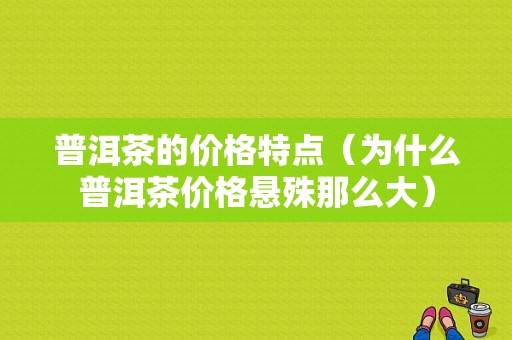 普洱茶的价格特点（为什么普洱茶价格悬殊那么大）